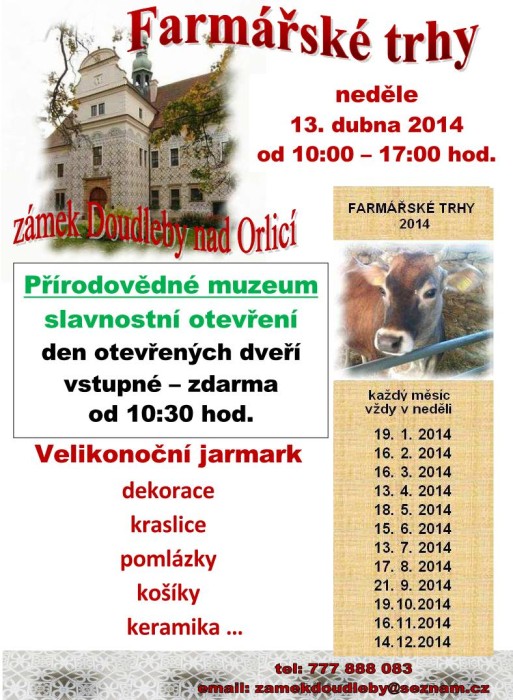 Farmářské trhy

neděle
13. dubna 2014
od 10:00 – 17:00 hod.

zámek Doudleby nad Orlicí

Přírodovědné muzeum
slavnostní otevření
den otevřených dveří
vstupné – zdarma
od 10:30 hod.

Velikonoční jarmark
dekorace
kraslice
pomlázky
košíky
keramika ...

FARMÁŘSKÉ TRHY
2014

každý měsíc
vždy v neděli
19. 1. 2014
16. 2. 2014
16. 3. 2014
13. 4. 2014
18. 5. 2014
15. 6. 2014
13. 7. 2014
17. 8. 2014
21. 9. 2014
19.10.2014
16.11.2014
14.12.2014

tel: 777 888 083
email: zamekdoudleby@seznam.cz